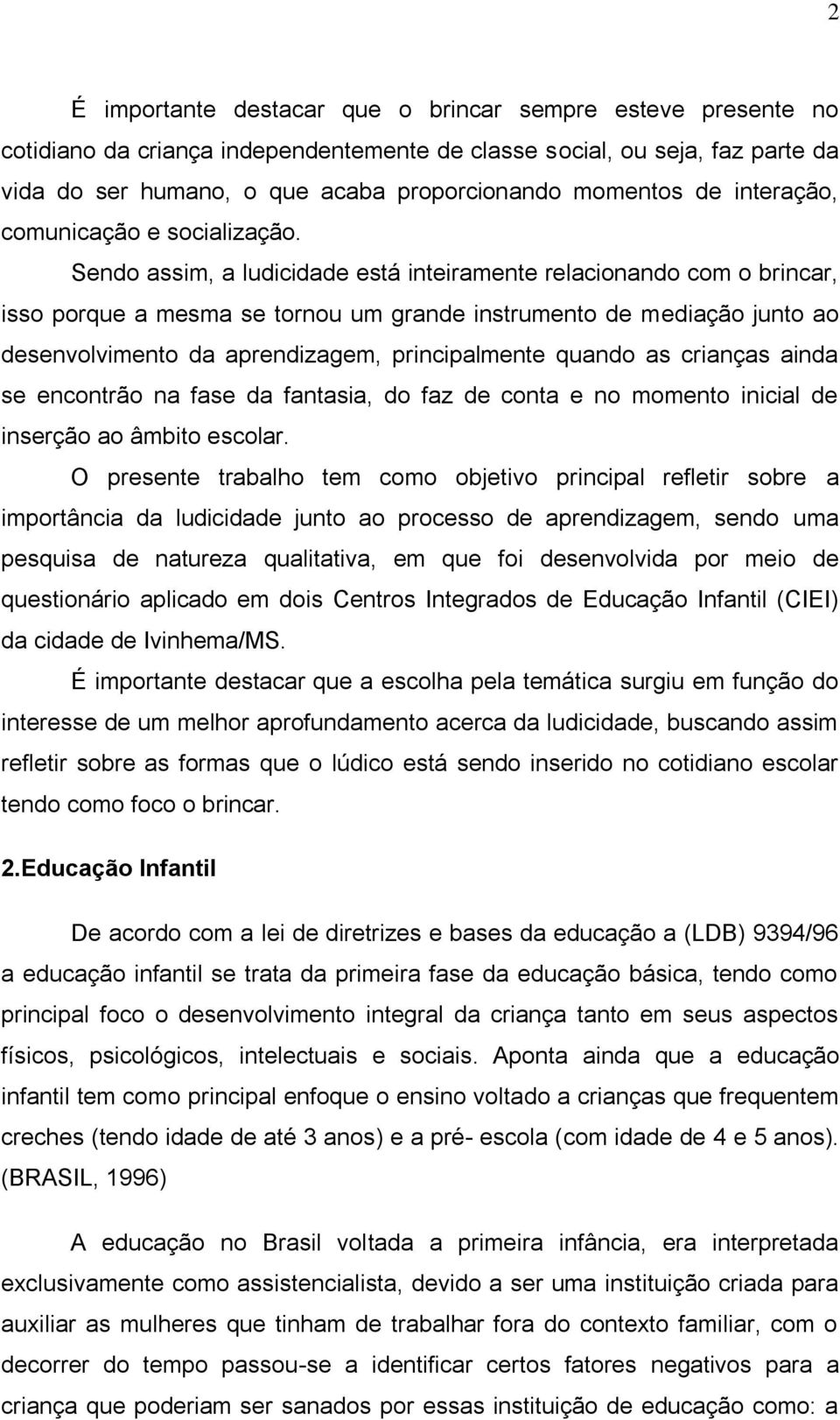 2

É importante destacar que o brincar sempre esteve presente no cotidiano da criança independentemente de classe social, ou seja, faz parte da vida do ser humano, o que acaba proporcionando momentos de interação, comunicação e socialização.

Sendo assim, a ludicidade está inteiramente relacionando com o brincar, isso porque a mesma se tornou um grande instrumento de mediação junto ao desenvolvimento da aprendizagem, principalmente quando as crianças ainda se encontrão na fase da fantasia, do faz de conta e no momento inicial de inserção ao âmbito escolar.

O presente trabalho tem como objetivo principal refletir sobre a importância da ludicidade junto ao processo de aprendizagem, sendo uma pesquisa de natureza qualitativa, em que foi desenvolvida por meio de questionário aplicado em dois Centros Integrados de Educação Infantil (CIEI) da cidade de Ivinhema/MS.

É importante destacar que a escolha pela temática surgiu em função do interesse de um melhor aprofundamento acerca da ludicidade, buscando assim refletir sobre as formas que o lúdico está sendo inserido no cotidiano escolar tendo como foco o brincar.

2.Educação Infantil

De acordo com a lei de diretrizes e bases da educação a (LDB) 9394/96 a educação infantil se trata da primeira fase da educação básica, tendo como principal foco o desenvolvimento integral da criança tanto em seus aspectos físicos, psicológicos, intelectuais e sociais. Aponta ainda que a educação infantil tem como principal enfoque o ensino voltado a crianças que frequentem creches (tendo idade de até 3 anos) e a pré- escola (com idade de 4 e 5 anos). (BRASIL, 1996)

A educação no Brasil voltada a primeira infância, era interpretada exclusivamente como assistencialista, devido a ser uma instituição criada para auxiliar as mulheres que tinham de trabalhar fora do contexto familiar, com o decorrer do tempo passou-se a identificar certos fatores negativos para a criança que poderiam ser sanados por essas instituição de educação como: a